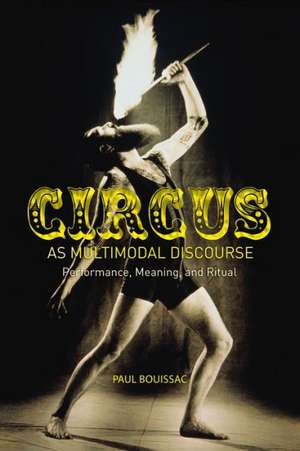 CIRCUS
AS MULTIMODAL DISCOURSE
Performance, Meaning, and Ritual

PAUL BOUISSAC